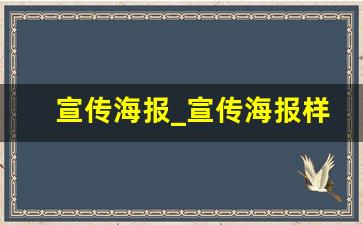 宣传海报_宣传海报样